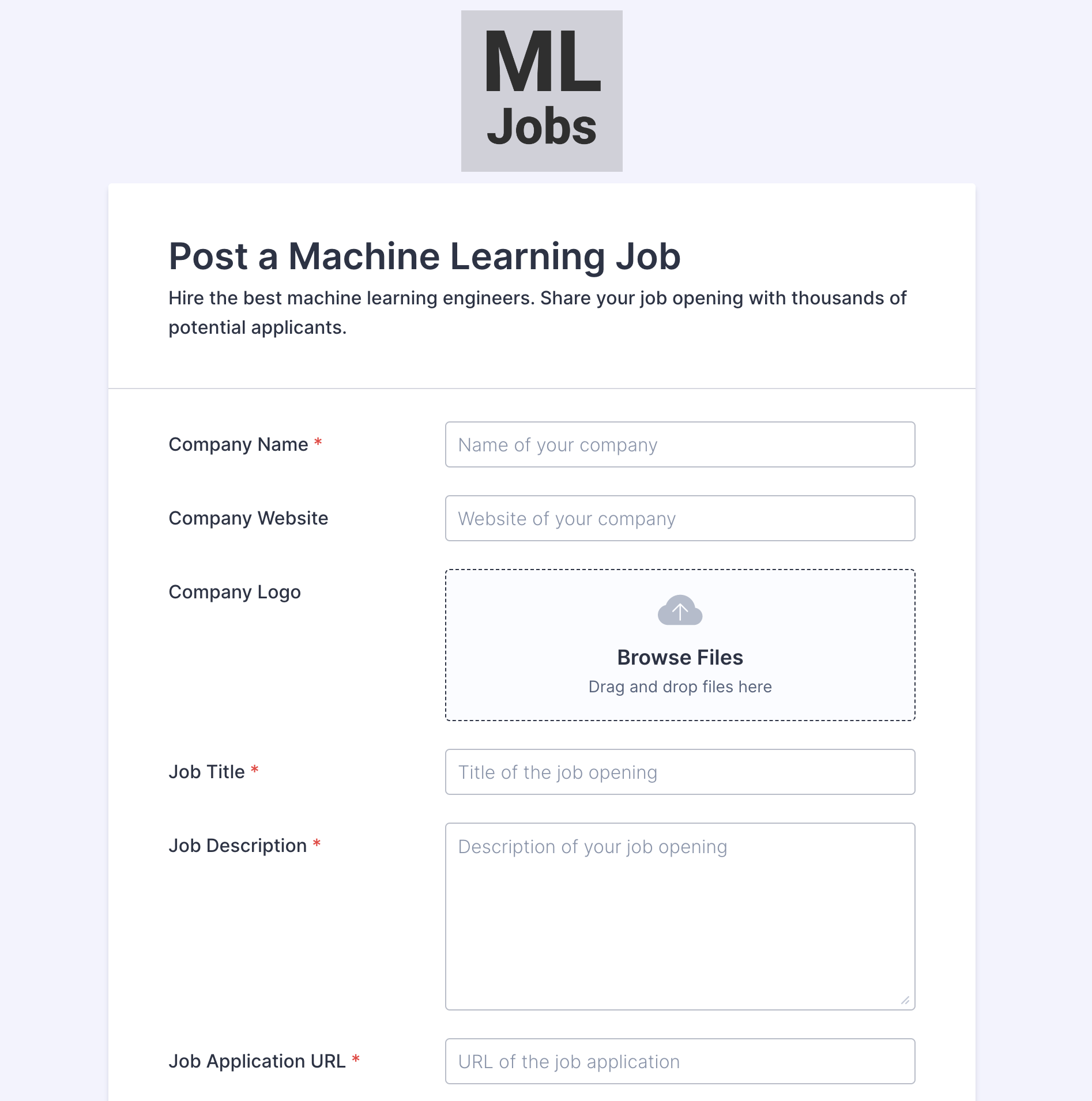 ML
Jobs

Post a Machine Learning Job

Hire the best machine learning engineers. Share your job opening with thousands of potential applicants.

Company Name *
Name of your company

Company Website
Website of your company

Company Logo
Browse Files
Drag and drop files here

Job Title *
Title of the job opening

Job Description *
Description of your job opening

Job Application URL *
URL of the job application